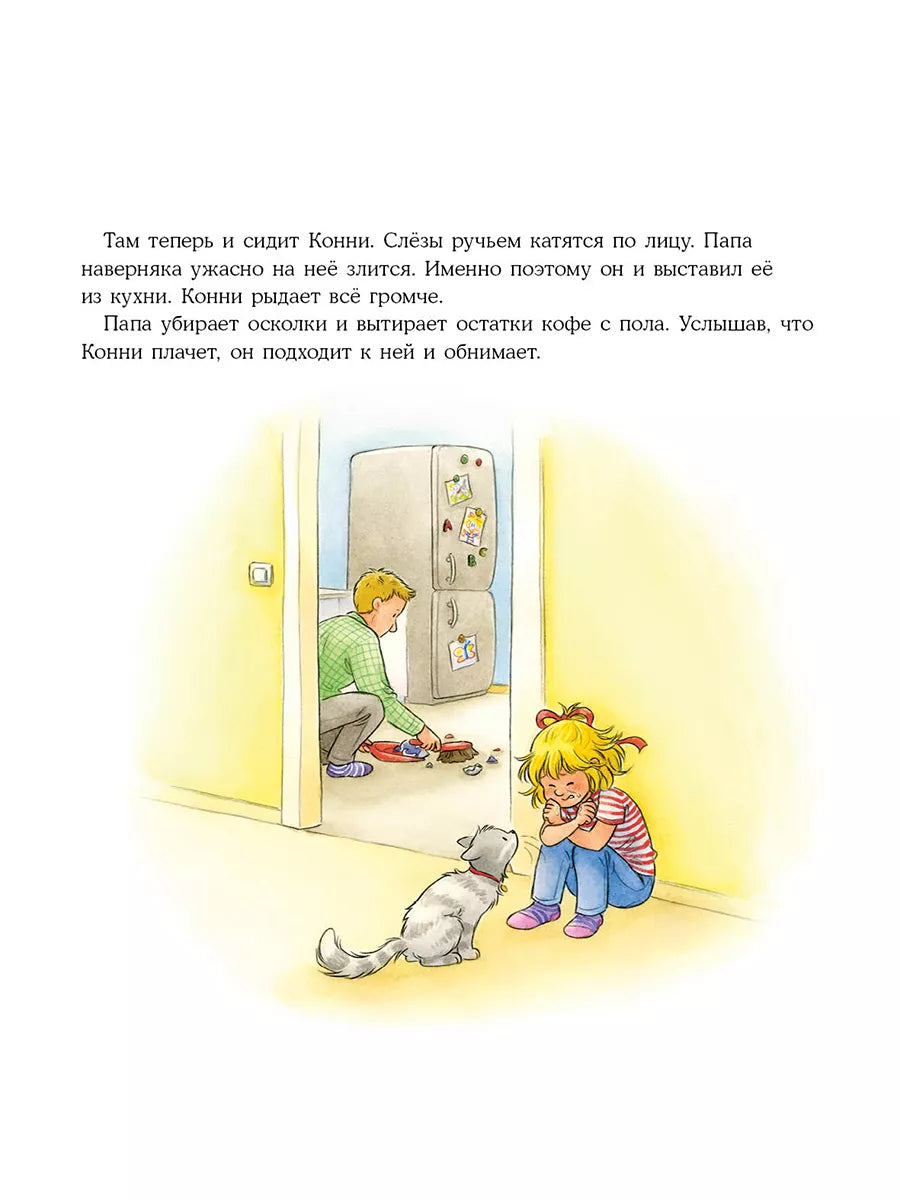 Там теперь и сидит Конни. Слёзы ручьем катятся по лицу. Папа наверняка ужасно на неё злится. Именно поэтому он и выставил её из кухни. Конни рыдает всё громче.

Папа убирает осколки и вытирает остатки кофе с пола. Услышав, что Конни плачет, он подходит к ней и обнимает.